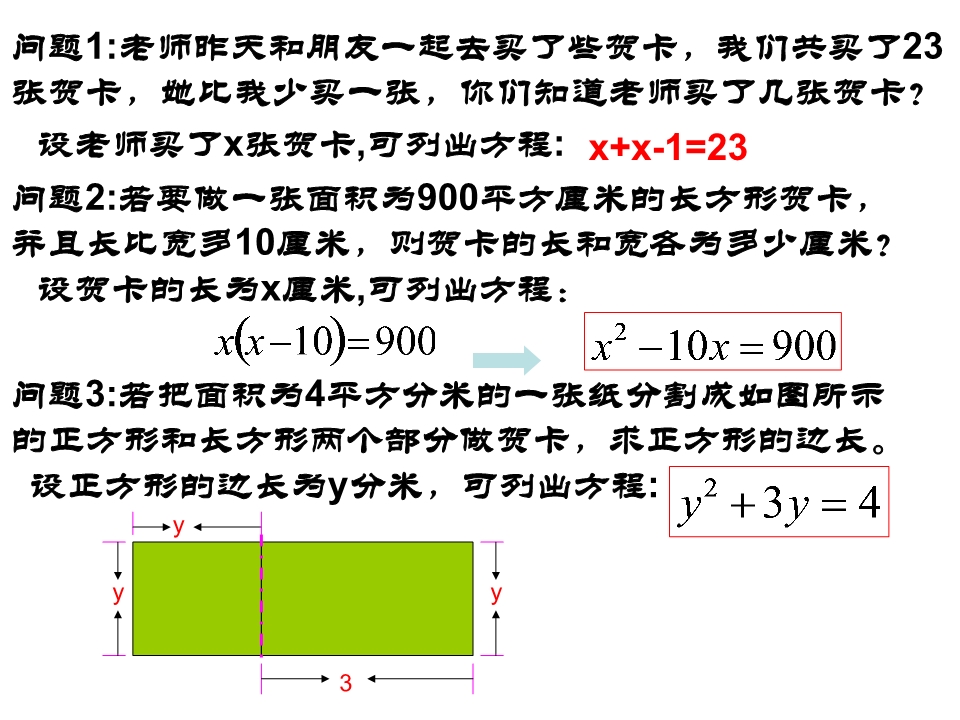 问题1:老师昨天和朋友一起去买了些贺卡，我们共买了23张贺卡，她比我少买一张，你们知道老师买了几张贺卡？

设老师买了x张贺卡,可列出方程: x+x-1=23

问题2:若要做一张面积为900平方厘米的长方形贺卡，并且长比宽多10厘米，则贺卡的长和宽各为多少厘米？

设贺卡的长为x厘米,可列出方程：

$x(x-10)=900$

$x^2-10x=900$

问题3:若把面积为4平方分米的一张纸分割成如图所示的正方形和长方形两个部分做贺卡，求正方形的边长。

设正方形的边长为y分米，可列出方程: $y^2+3y=4$

y

y

y

3